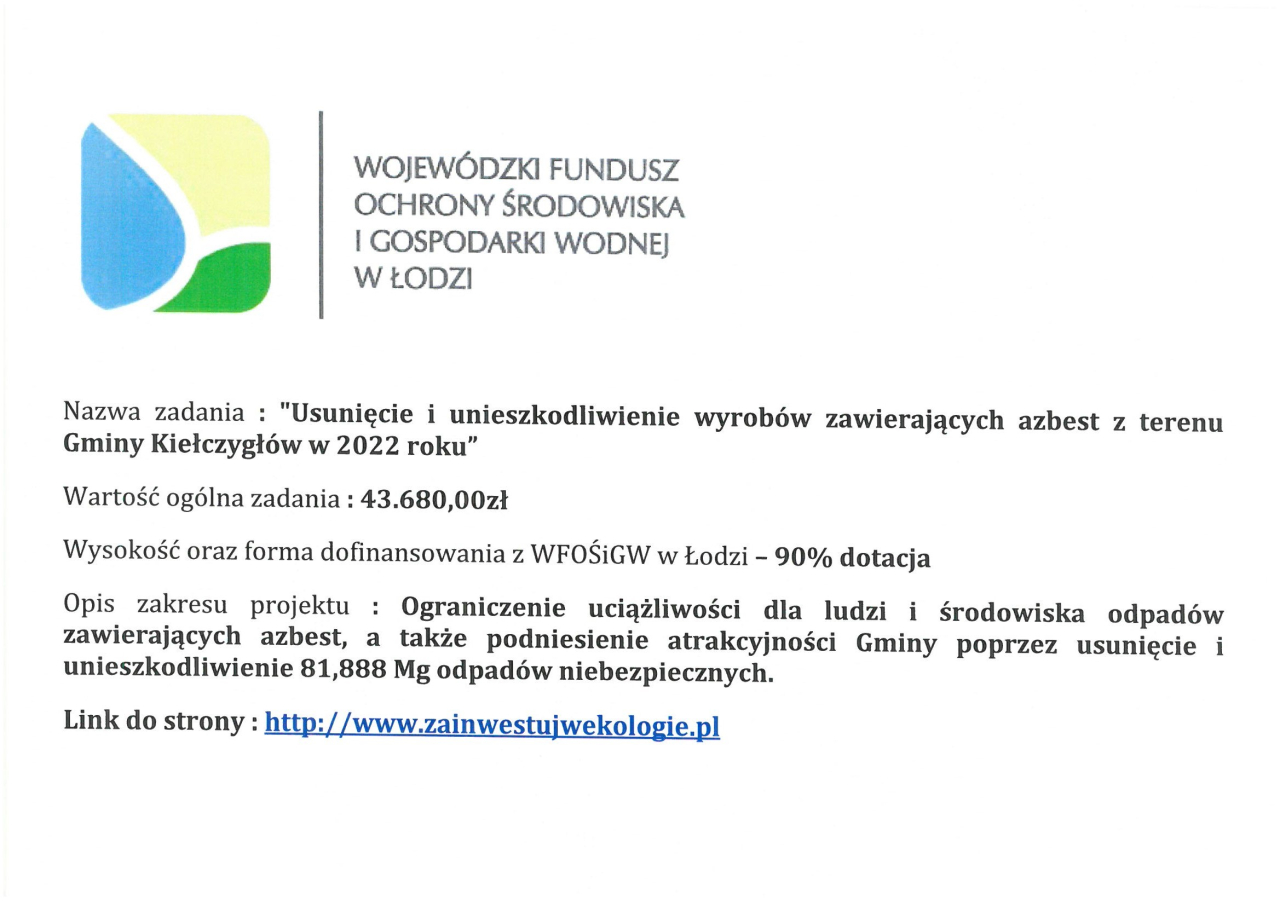 WOJEWÓDZKI FUNDUSZ
OCHRONY ŚRODOWISKA
I GOSPODARKI WODNEJ
W ŁODZI

Nazwa zadania : "Usunięcie i unieszkodliwienie wyrobów zawierających azbest z terenu Gminy Kiełczygłów w 2022 roku"

Wartość ogólna zadania : 43.680,00zł

Wysokość oraz forma dofinansowania z WFOŚiGW w Łodzi – 90% dotacja

Opis zakresu projektu : Ograniczenie uciążliwości dla ludzi i środowiska odpadów zawierających azbest, a także podniesienie atrakcyjności Gminy poprzez usunięcie i unieszkodliwienie 81,888 Mg odpadów niebezpiecznych.

Link do strony : http://www.zainwestujwekologie.pl